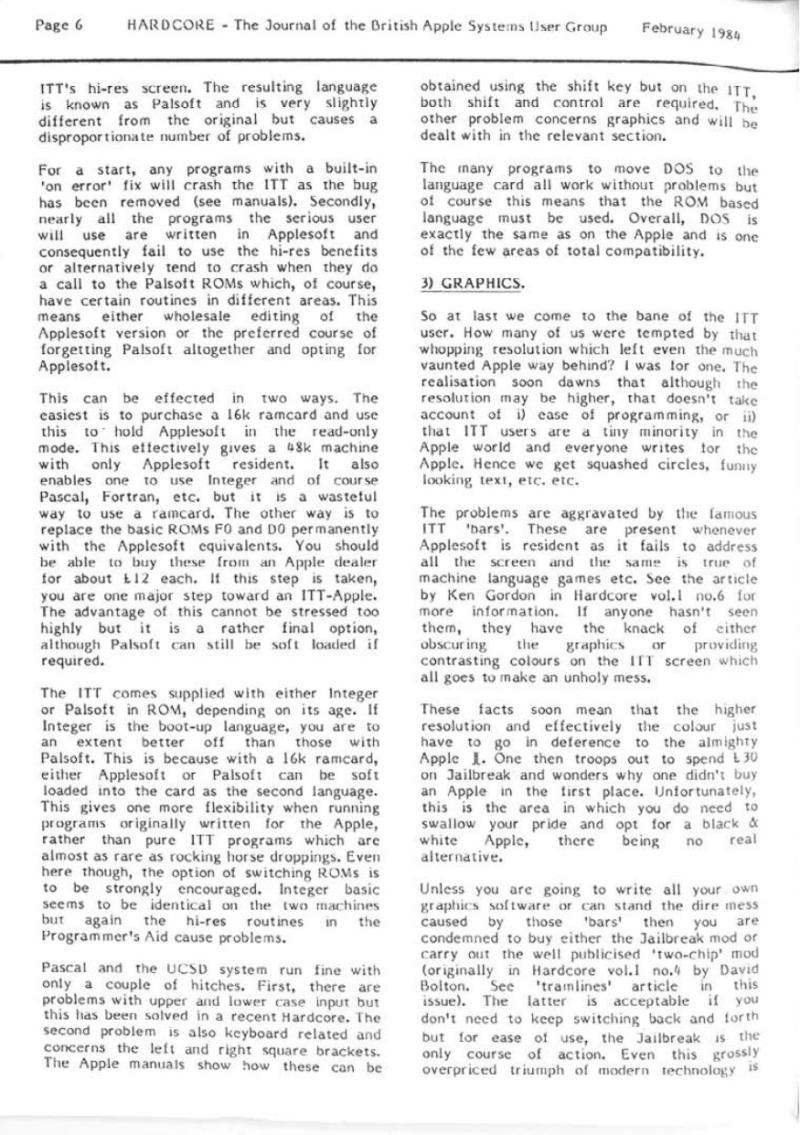 Page 6 HARDCORE - The Journal of the British Apple Systems User Group February 1984

ITT's hi-res screen. The resulting language is known as Palsoft and is very slightly different from the original but causes a disproportionate number of problems.

For a start, any programs with a built-in 'on error' fix will crash the ITT as the bug has been removed (see manuals). Secondly, nearly all the programs the serious user will use are written in Applesoft and consequently fail to use the hi-res benefits or alternatively tend to crash when they do a call to the Palsoft ROMs which, of course, have certain routines in different areas. This means either wholesale editing of the Applesoft version or the preferred course of forgetting Palsoft altogether and opting for Applesoft.

This can be effected in two ways. The easiest is to purchase a 16k ramcard and use this to hold Applesoft in the read-only mode. This effectively gives a 48k machine with only Applesoft resident. It also enables one to use Integer and of course Pascal, Fortran, etc. but it is a wasteful way to use a ramcard. The other way is to replace the basic ROMs F0 and D0 permanently with the Applesoft equivalents. You should be able to buy these from an Apple dealer for about £12 each. If this step is taken, you are one major step toward an ITT-Apple. The advantage of this cannot be stressed too highly but it is a rather final option, although Palsoft can still be soft loaded if required.

The ITT comes supplied with either Integer or Palsoft in ROM, depending on its age. If Integer is the boot-up language, you are to an extent better off than those with Palsoft. This is because with a 16k ramcard, either Applesoft or Palsoft can be soft loaded into the card as the second language. This gives one more flexibility when running programs originally written for the Apple, rather than pure ITT programs which are almost as rare as rocking horse droppings. Even here though, the option of switching ROMs is to be strongly encouraged. Integer basic seems to be identical on the two machines but again the hi-res routines in the Programmer's Aid cause problems.

Pascal and the UCSD system run fine with only a couple of hitches. First, there are problems with upper and lower case input but this has been solved in a recent Hardcore. The second problem is also keyboard related and concerns the left and right square brackets. The Apple manuals show how these can be obtained using the shift key but on the ITT, both shift and control are required. The other problem concerns graphics and will be dealt with in the relevant section.

The many programs to move DOS to the language card all work without problems but of course this means that the ROM based language must be used. Overall, DOS is exactly the same as on the Apple and is one of the few areas of total compatibility.

3) GRAPHICS.

So at last we come to the bane of the ITT user. How many of us were tempted by that whopping resolution which left even the much vaunted Apple way behind? I was for one. The realisation soon dawns that although the resolution may be higher, that doesn't take account of i) ease of programming, or ii) that ITT users are a tiny minority in the Apple world and everyone writes for the Apple. Hence we get squashed circles, funny looking text, etc. etc.

The problems are aggravated by the famous ITT 'bars'. These are present whenever Applesoft is resident as it fails to address all the screen and the same is true of machine language games etc. See the article by Ken Gordon in Hardcore vol.1 no.6 for more information. If anyone hasn't seen them, they have the knack of either obscuring the graphics or providing contrasting colours on the ITT screen which all goes to make an unholy mess.

These facts soon mean that the higher resolution and effectively the colour just have to go in deference to the almighty Apple ][. One then troops out to spend £30 on Jailbreak and wonders why one didn't buy an Apple in the first place. Unfortunately, this is the area in which you do need to swallow your pride and opt for a black & white Apple, there being no real alternative.

Unless you are going to write all your own graphics software or can stand the dire mess caused by those 'bars' then you are condemned to buy either the Jailbreak mod or carry out the well publicised 'two-chip' mod (originally in Hardcore vol.1 no.4 by David Bolton. See 'tramlines' article in this issue). The latter is acceptable if you don't need to keep switching back and forth but for ease of use, the Jailbreak is the only course of action. Even this grossly overpriced triumph of modern technology is